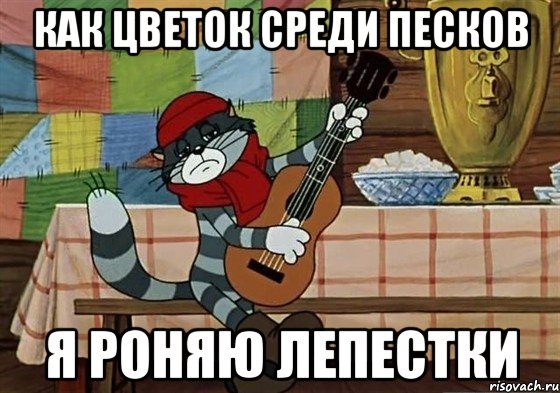 КАК ЦВЕТОК СРЕДИ ПЕСКОВ

Я РОНЯЮ ЛЕПЕСТКИ

risovach.ru